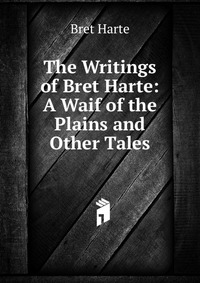 Bret Harte

The Writings of Bret Harte: A Waif of the Plains and Other Tales